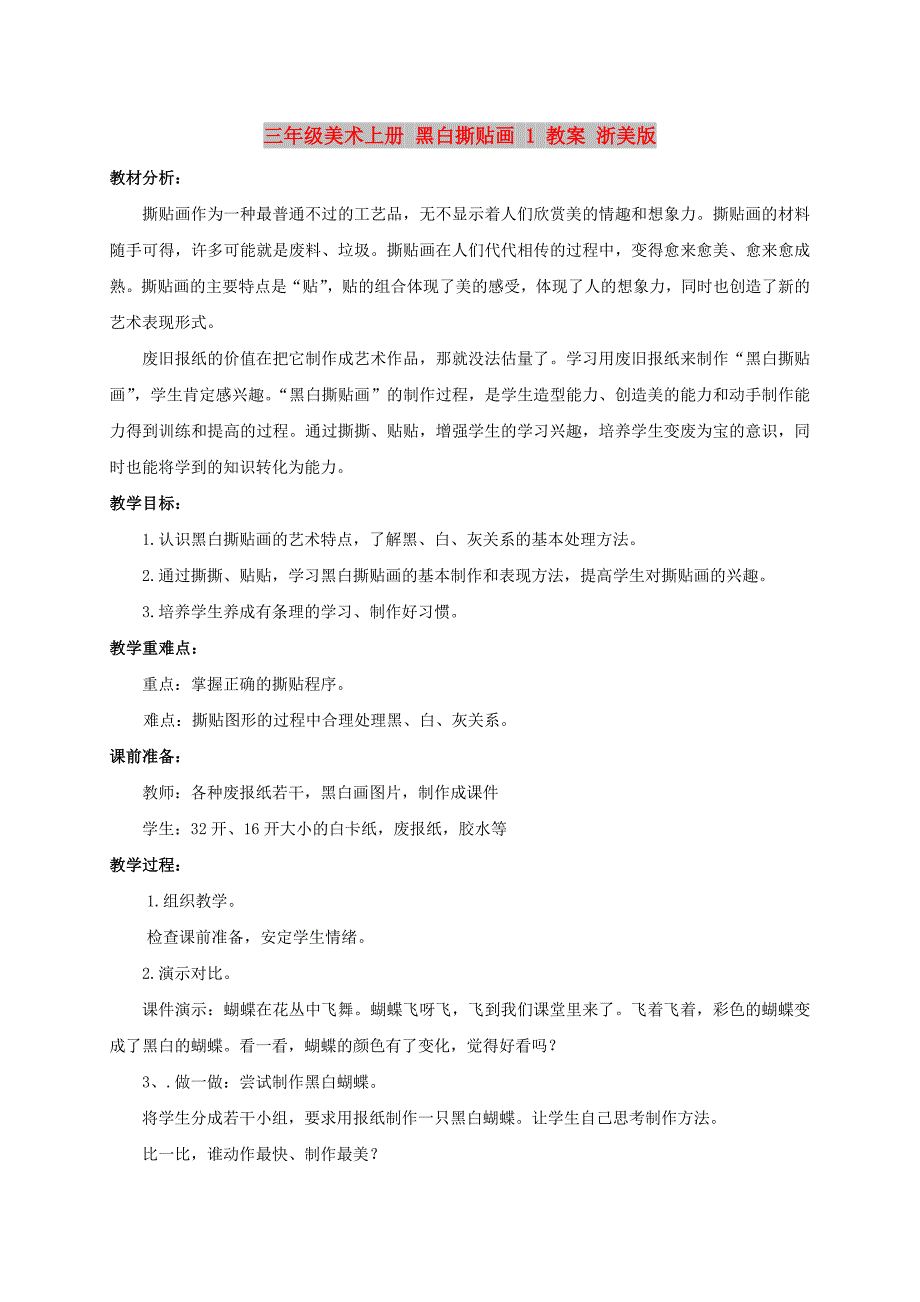 三年级美术上册 黑白撕贴画 1 教案 浙美版

教材分析：

撕贴画作为一种最普通不过的工艺品，无不显示着人们欣赏美的情趣和想象力。撕贴画的材料随手可得，许多可能就是废料、垃圾。撕贴画在人们代代相传的过程中，变得愈来愈美、愈来愈成熟。撕贴画的主要特点是“贴”，贴的组合体现了美的感受，体现了人的想象力，同时也创造了新的艺术表现形式。

废旧报纸的价值在把它制作成艺术作品，那就没法估量了。学习用废旧报纸来制作“黑白撕贴画”，学生肯定感兴趣。“黑白撕贴画”的制作过程，是学生造型能力、创造美的能力和动手制作能力得到训练和提高的过程。通过撕撕、贴贴，增强学生的学习兴趣，培养学生变废为宝的意识，同时也能将学到的知识转化为能力。

教学目标：

1.认识黑白撕贴画的艺术特点，了解黑、白、灰关系的基本处理方法。

2.通过撕撕、贴贴，学习黑白撕贴画的基本制作和表现方法，提高学生对撕贴画的兴趣。

3.培养学生养成有条理的学习、制作好习惯。

教学重难点：

重点：掌握正确的撕贴程序。

难点：撕贴图形的过程中合理处理黑、白、灰关系。

课前准备：

教师：各种废报纸若干，黑白画图片，制作成课件

学生：32 开、16 开大小的白卡纸，废报纸，胶水等

教学过程：

1.组织教学。

检查课前准备，安定学生情绪。

2.演示对比。

课件演示：蝴蝶在花丛中飞舞。蝴蝶飞呀飞，飞到我们课堂里来了。飞着飞着，彩色的蝴蝶变成了黑白的蝴蝶。看一看，蝴蝶的颜色有了变化，觉得好看吗？

3、.做一做：尝试制作黑白蝴蝶。

将学生分成若干小组，要求用报纸制作一只黑白蝴蝶。让学生自己思考制作方法。

比一比，谁动作最快、制作最美？